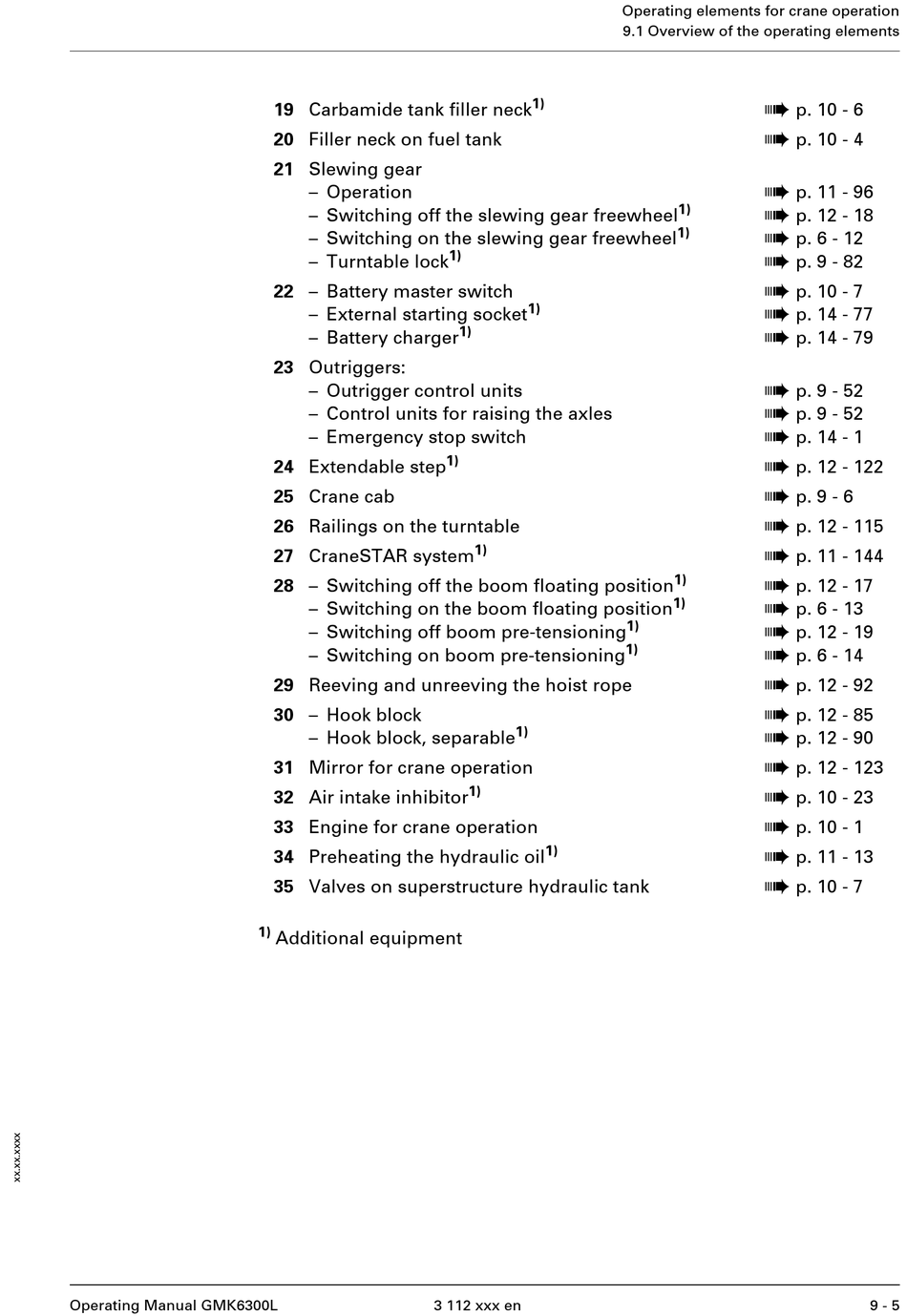 Operating elements for crane operation
9.1 Overview of the operating elements

**19** Carbamide tank filler neck$^{1)}$ ➠ p. 10 - 6

**20** Filler neck on fuel tank ➠ p. 10 - 4

**21** Slewing gear
– Operation ➠ p. 11 - 96
– Switching off the slewing gear freewheel$^{1)}$ ➠ p. 12 - 18
– Switching on the slewing gear freewheel$^{1)}$ ➠ p. 6 - 12
– Turntable lock$^{1)}$ ➠ p. 9 - 82

**22** – Battery master switch ➠ p. 10 - 7
– External starting socket$^{1)}$ ➠ p. 14 - 77
– Battery charger$^{1)}$ ➠ p. 14 - 79

**23** Outriggers:
– Outrigger control units ➠ p. 9 - 52
– Control units for raising the axles ➠ p. 9 - 52
– Emergency stop switch ➠ p. 14 - 1

**24** Extendable step$^{1)}$ ➠ p. 12 - 122

**25** Crane cab ➠ p. 9 - 6

**26** Railings on the turntable ➠ p. 12 - 115

**27** CraneSTAR system$^{1)}$ ➠ p. 11 - 144

**28** – Switching off the boom floating position$^{1)}$ ➠ p. 12 - 17
– Switching on the boom floating position$^{1)}$ ➠ p. 6 - 13
– Switching off boom pre-tensioning$^{1)}$ ➠ p. 12 - 19
– Switching on boom pre-tensioning$^{1)}$ ➠ p. 6 - 14

**29** Reeving and unreeving the hoist rope ➠ p. 12 - 92

**30** – Hook block ➠ p. 12 - 85
– Hook block, separable$^{1)}$ ➠ p. 12 - 90

**31** Mirror for crane operation ➠ p. 12 - 123

**32** Air intake inhibitor$^{1)}$ ➠ p. 10 - 23

**33** Engine for crane operation ➠ p. 10 - 1

**34** Preheating the hydraulic oil$^{1)}$ ➠ p. 11 - 13

**35** Valves on superstructure hydraulic tank ➠ p. 10 - 7

$^{1)}$ Additional equipment

xx.xx.xxxx

Operating Manual GMK6300L 3 112 xxx en 9 - 5